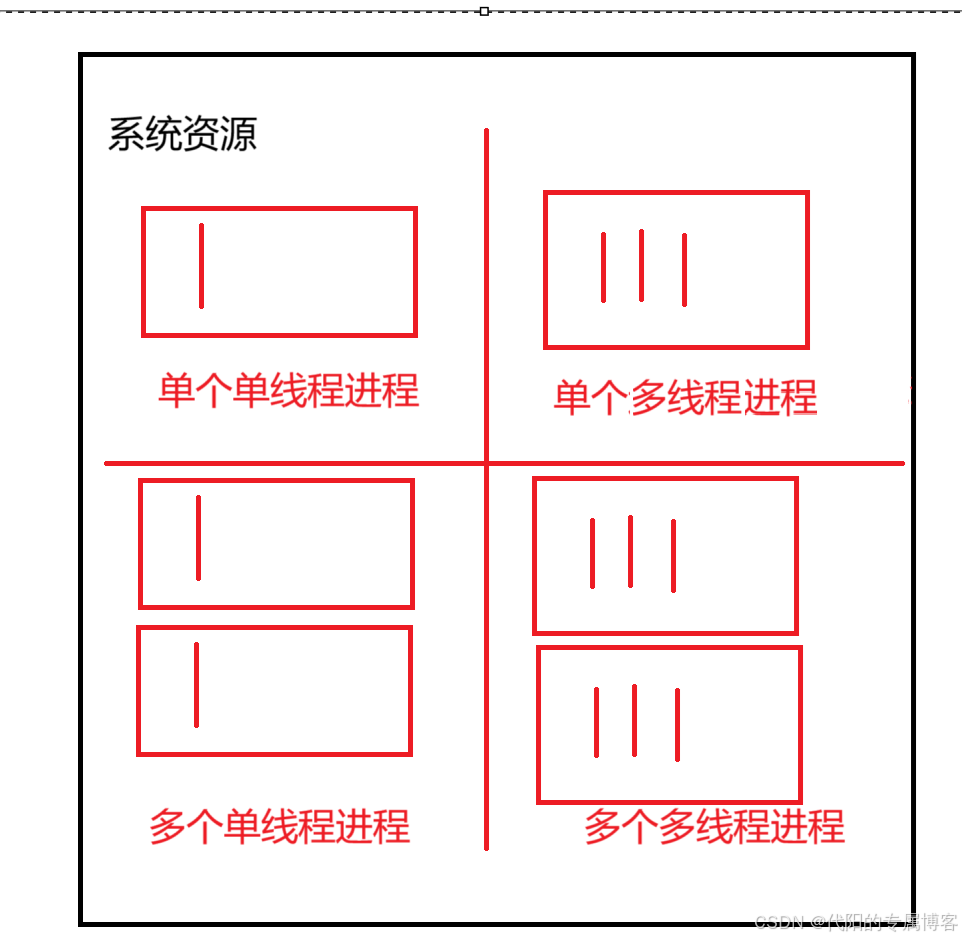 系统资源

单个单线程进程

单个多线程进程

多个单线程进程

多个多线程进程

CSDN @代阳的专属博客